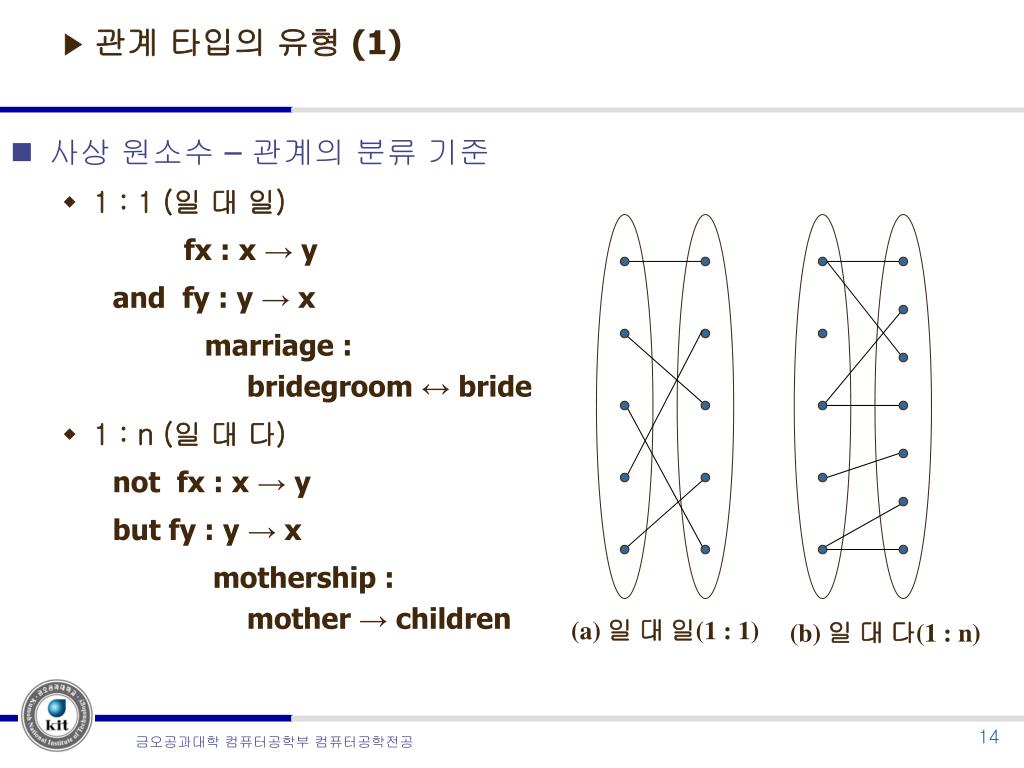 ▶ 관계 타입의 유형 (1)

■ 사상 원소수 – 관계의 분류 기준

◆ 1 : 1 (일 대 일)

fx : x → y

and fy : y → x

marriage :

bridegroom ↔ bride

◆ 1 : n (일 대 다)

not fx : x → y

but fy : y → x

mothership :

mother → children

(a) 일 대 일(1 : 1)

(b) 일 대 다(1 : n)

kit

금오공과대학 컴퓨터공학부 컴퓨터공학전공

14